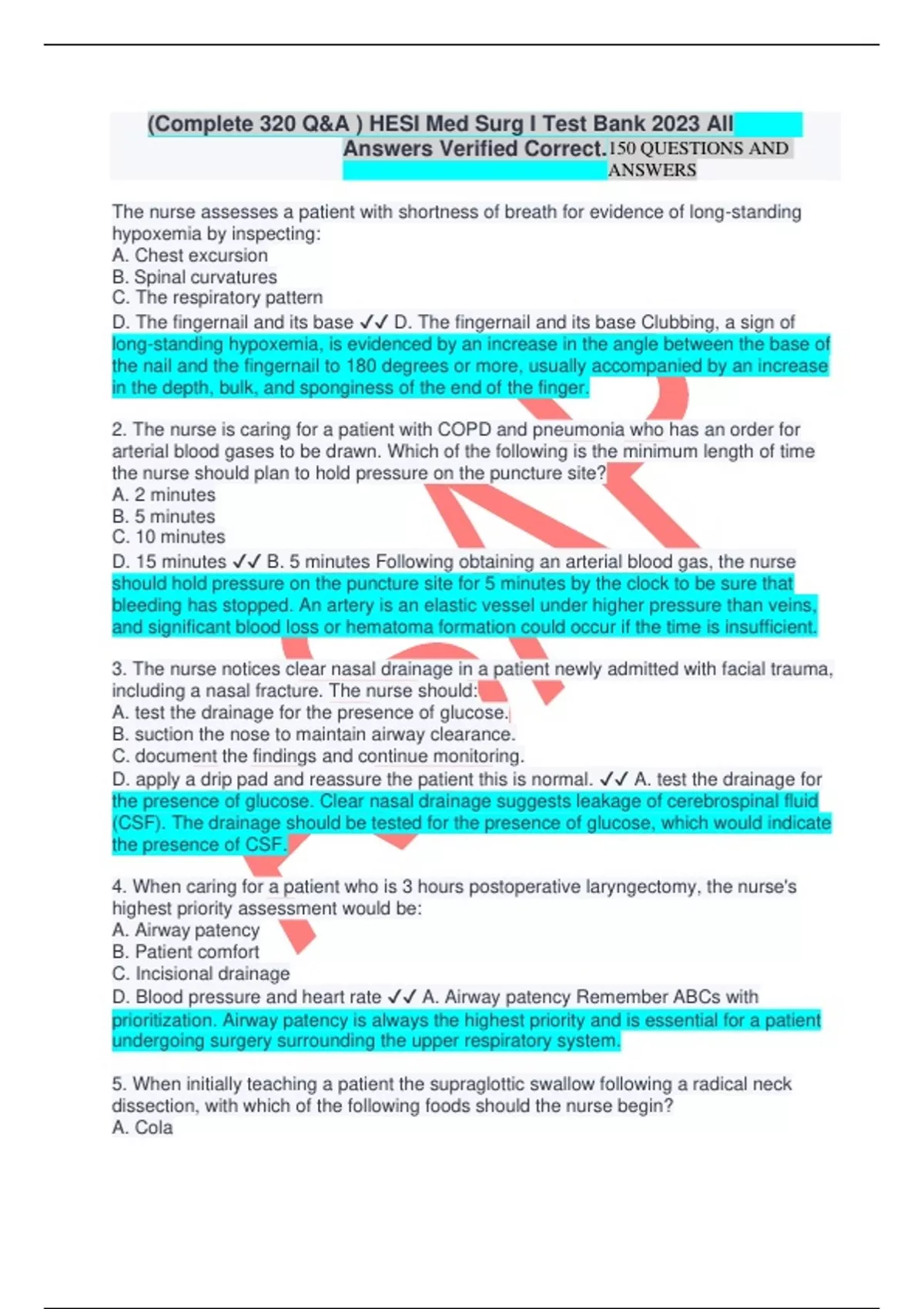 (Complete 320 Q&A ) HESI Med Surg I Test Bank 2023 All Answers Verified Correct. 150 QUESTIONS AND ANSWERS

The nurse assesses a patient with shortness of breath for evidence of long-standing hypoxemia by inspecting:
A. Chest excursion
B. Spinal curvatures
C. The respiratory pattern
D. The fingernail and its base ✓✓ D. The fingernail and its base Clubbing, a sign of long-standing hypoxemia, is evidenced by an increase in the angle between the base of the nail and the fingernail to 180 degrees or more, usually accompanied by an increase in the depth, bulk, and sponginess of the end of the finger.

2. The nurse is caring for a patient with COPD and pneumonia who has an order for arterial blood gases to be drawn. Which of the following is the minimum length of time the nurse should plan to hold pressure on the puncture site?
A. 2 minutes
B. 5 minutes
C. 10 minutes
D. 15 minutes ✓✓ B. 5 minutes Following obtaining an arterial blood gas, the nurse should hold pressure on the puncture site for 5 minutes by the clock to be sure that bleeding has stopped. An artery is an elastic vessel under higher pressure than veins, and significant blood loss or hematoma formation could occur if the time is insufficient.

3. The nurse notices clear nasal drainage in a patient newly admitted with facial trauma, including a nasal fracture. The nurse should:
A. test the drainage for the presence of glucose.
B. suction the nose to maintain airway clearance.
C. document the findings and continue monitoring.
D. apply a drip pad and reassure the patient this is normal. ✓✓ A. test the drainage for the presence of glucose. Clear nasal drainage suggests leakage of cerebrospinal fluid (CSF). The drainage should be tested for the presence of glucose, which would indicate the presence of CSF.

4. When caring for a patient who is 3 hours postoperative laryngectomy, the nurse's highest priority assessment would be:
A. Airway patency
B. Patient comfort
C. Incisional drainage
D. Blood pressure and heart rate ✓✓ A. Airway patency Remember ABCs with prioritization. Airway patency is always the highest priority and is essential for a patient undergoing surgery surrounding the upper respiratory system.

5. When initially teaching a patient the supraglottic swallow following a radical neck dissection, with which of the following foods should the nurse begin?
A. Cola